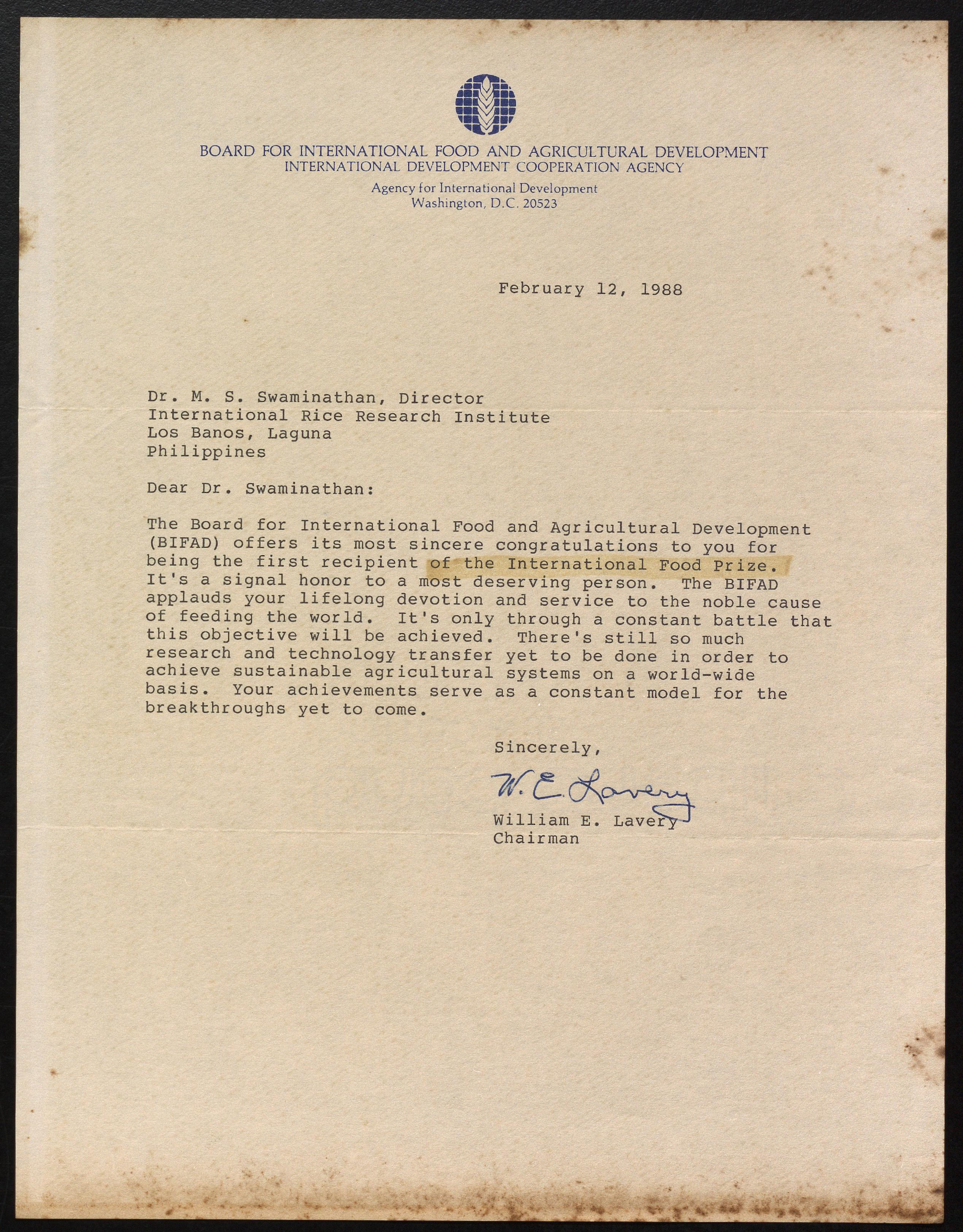 BOARD FOR INTERNATIONAL FOOD AND AGRICULTURAL DEVELOPMENT
INTERNATIONAL DEVELOPMENT COOPERATION AGENCY
Agency for International Development
Washington, D.C. 20523

February 12, 1988

Dr. M. S. Swaminathan, Director
International Rice Research Institute
Los Banos, Laguna
Philippines

Dear Dr. Swaminathan:

The Board for International Food and Agricultural Development (BIFAD) offers its most sincere congratulations to you for being the first recipient of the International Food Prize. It's a signal honor to a most deserving person. The BIFAD applauds your lifelong devotion and service to the noble cause of feeding the world. It's only through a constant battle that this objective will be achieved. There's still so much research and technology transfer yet to be done in order to achieve sustainable agricultural systems on a world-wide basis. Your achievements serve as a constant model for the breakthroughs yet to come.

Sincerely,

W. E. Lavery

William E. Lavery
Chairman